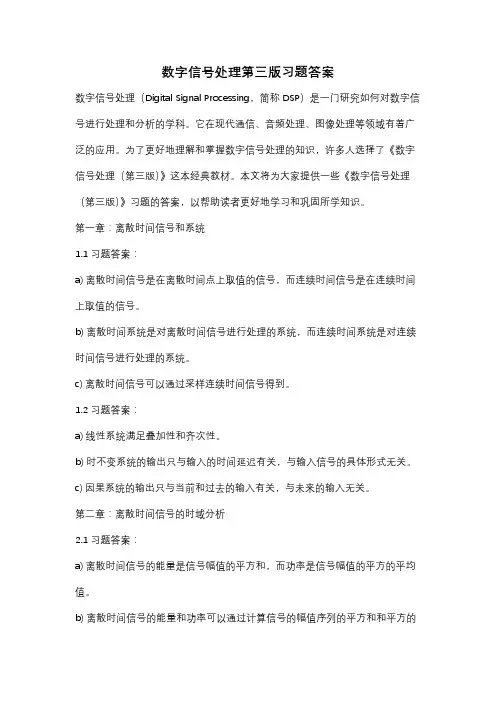 数字信号处理第三版习题答案

数字信号处理（Digital Signal Processing，简称 DSP）是一门研究如何对数字信号进行处理和分析的学科。它在现代通信、音频处理、图像处理等领域有着广泛的应用。为了更好地理解和掌握数字信号处理的知识，许多人选择了《数字信号处理（第三版）》这本经典教材。本文将为大家提供一些《数字信号处理（第三版）》习题的答案，以帮助读者更好地学习和巩固所学知识。

第一章：离散时间信号和系统

1.1 习题答案：

a) 离散时间信号是在离散时间点上取值的信号，而连续时间信号是在连续时间上取值的信号。

b) 离散时间系统是对离散时间信号进行处理的系统，而连续时间系统是对连续时间信号进行处理的系统。

c) 离散时间信号可以通过采样连续时间信号得到。

1.2 习题答案：

a) 线性系统满足叠加性和齐次性。

b) 时不变系统的输出只与输入的时间延迟有关，与输入信号的具体形式无关。

c) 因果系统的输出只与当前和过去的输入有关，与未来的输入无关。

第二章：离散时间信号的时域分析

2.1 习题答案：

a) 离散时间信号的能量是信号幅值的平方和，而功率是信号幅值的平方的平均值。

b) 离散时间信号的能量和功率可以通过计算信号的幅值序列的平方和和平方的